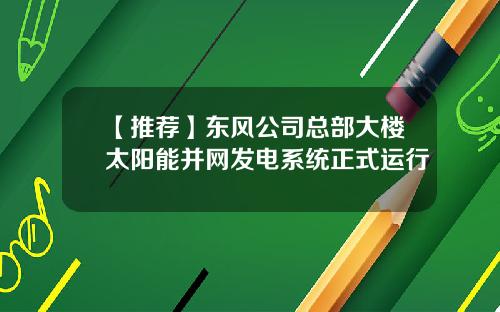 【推荐】东风公司总部大楼太阳能并网发电系统正式运行